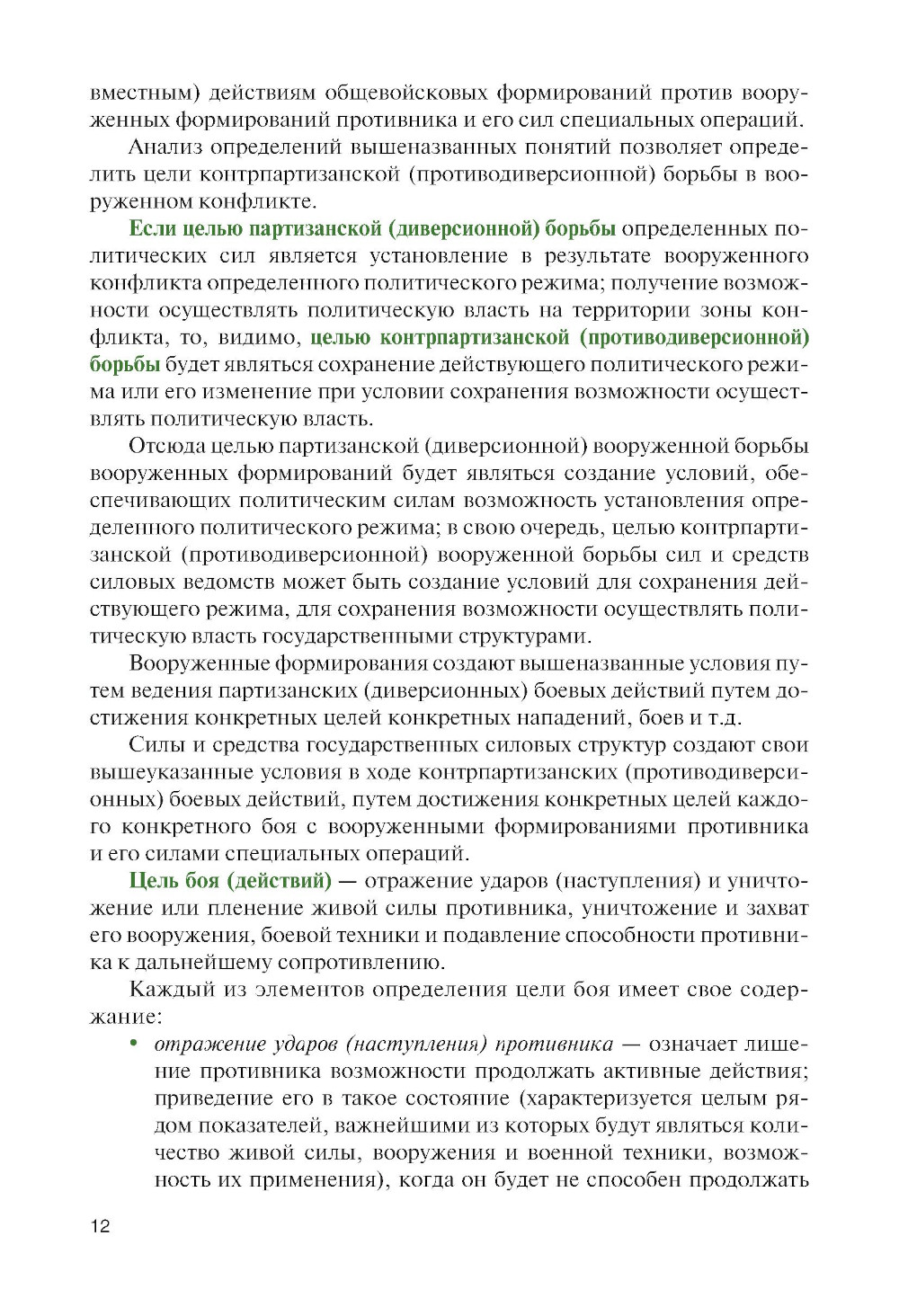 вместным) действиям общевойсковых формирований против вооруженных формирований противника и его сил специальных операций.

Анализ определений вышеназванных понятий позволяет определить цели контрпартизанской (противодиверсионной) борьбы в вооруженном конфликте.

Если целью партизанской (диверсионной) борьбы определенных политических сил является установление в результате вооруженного конфликта определенного политического режима; получение возможности осуществлять политическую власть на территории зоны конфликта, то, видимо, целью контрпартизанской (противодиверсионной) борьбы будет являться сохранение действующего политического режима или его изменение при условии сохранения возможности осуществлять политическую власть.

Отсюда целью партизанской (диверсионной) вооруженной борьбы вооруженных формирований будет являться создание условий, обеспечивающих политическим силам возможность установления определенного политического режима; в свою очередь, целью контрпартизанской (противодиверсионной) вооруженной борьбы сил и средств силовых ведомств может быть создание условий для сохранения действующего режима, для сохранения возможности осуществлять политическую власть государственными структурами.

Вооруженные формирования создают вышеназванные условия путем ведения партизанских (диверсионных) боевых действий путем достижения конкретных целей конкретных нападений, боев и т.д.

Силы и средства государственных силовых структур создают свои вышеуказанные условия в ходе контрпартизанских (противодиверсионных) боевых действий, путем достижения конкретных целей каждого конкретного боя с вооруженными формированиями противника и его силами специальных операций.

Цель боя (действий) — отражение ударов (наступления) и уничтожение или пленение живой силы противника, уничтожение и захват его вооружения, боевой техники и подавление способности противника к дальнейшему сопротивлению.

Каждый из элементов определения цели боя имеет свое содержание:

• отражение ударов (наступления) противника — означает лишение противника возможности продолжать активные действия; приведение его в такое состояние (характеризуется целым рядом показателей, важнейшими из которых будут являться количество живой силы, вооружения и военной техники, возможность их применения), когда он будет не способен продолжать

12